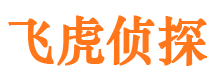 飞虎侦探